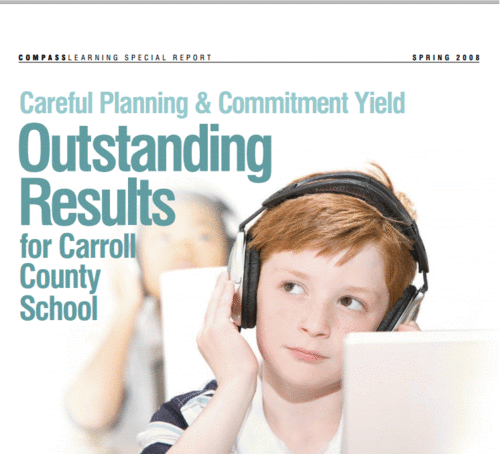 COMPASSLEARNING SPECIAL REPORT SPRING 2008

Careful Planning & Commitment Yield

Outstanding Results for Carroll County School